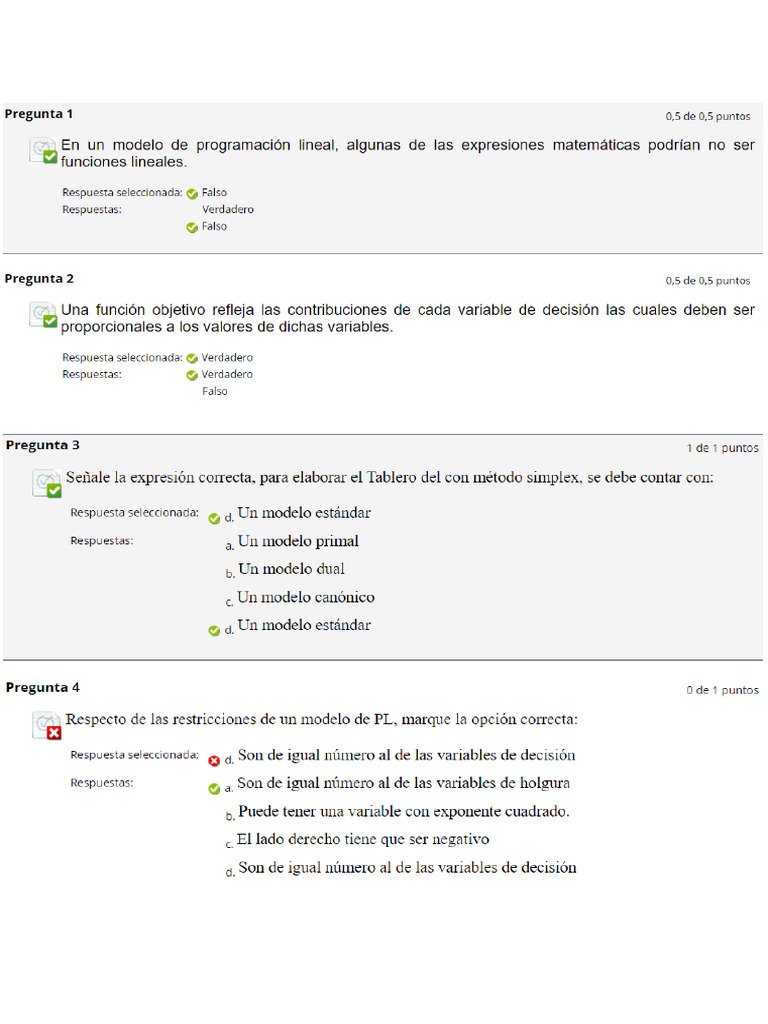 Pregunta 1

0,5 de 0,5 puntos

En un modelo de programación lineal, algunas de las expresiones matemáticas podrían no ser funciones lineales.

Respuesta seleccionada: Falso
Respuestas: Verdadero
Falso

Pregunta 2

0,5 de 0,5 puntos

Una función objetivo refleja las contribuciones de cada variable de decisión las cuales deben ser proporcionales a los valores de dichas variables.

Respuesta seleccionada: Verdadero
Respuestas: Verdadero
Falso

Pregunta 3

1 de 1 puntos

Señale la expresión correcta, para elaborar el Tablero del con método simplex, se debe contar con:

Respuesta seleccionada: d. Un modelo estándar
Respuestas: a. Un modelo primal
b. Un modelo dual
c. Un modelo canónico
d. Un modelo estándar

Pregunta 4

0 de 1 puntos

Respecto de las restricciones de un modelo de PL, marque la opción correcta:

Respuesta seleccionada: d. Son de igual número al de las variables de decisión
Respuestas: a. Son de igual número al de las variables de holgura
b. Puede tener una variable con exponente cuadrado.
c. El lado derecho tiene que ser negativo
d. Son de igual número al de las variables de decisión